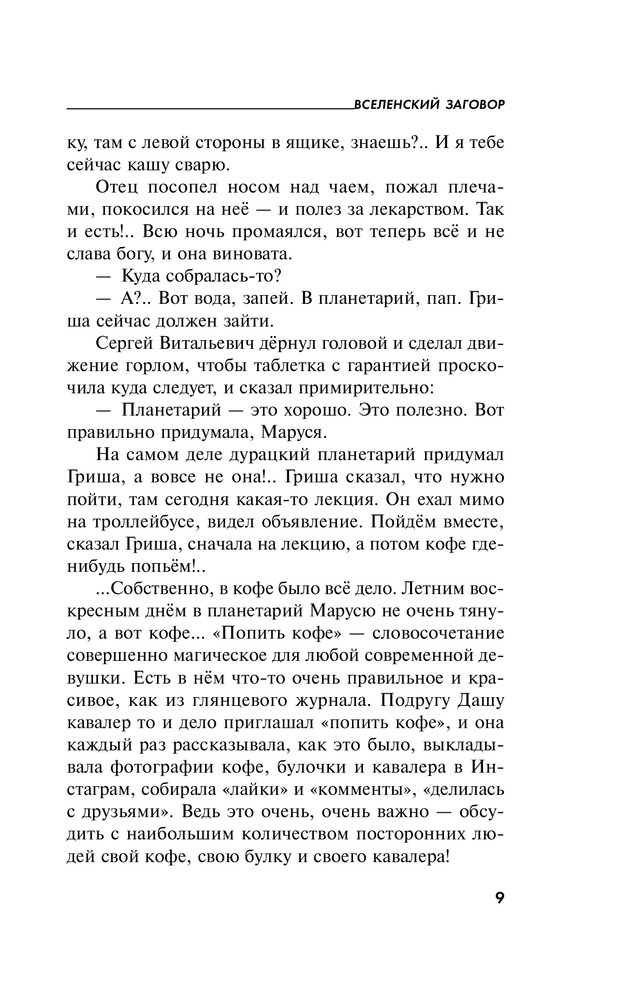 ВСЕЛЕНСКИЙ ЗАГОВОР

ку, там с левой стороны в ящике, знаешь?.. И я тебе сейчас кашу сварю.

Отец посопел носом над чаем, пожал плечами, покосился на неё — и полез за лекарством. Так и есть!.. Всю ночь промаялся, вот теперь всё и не слава богу, и она виновата.

— Куда собралась-то?

— А?.. Вот вода, запей. В планетарий, пап. Гриша сейчас должен зайти.

Сергей Витальевич дёрнул головой и сделал движение горлом, чтобы таблетка с гарантией проскочила куда следует, и сказал примирительно:

— Планетарий — это хорошо. Это полезно. Вот правильно придумала, Маруся.

На самом деле дурацкий планетарий придумал Гриша, а вовсе не она!.. Гриша сказал, что нужно пойти, там сегодня какая-то лекция. Он ехал мимо на троллейбусе, видел объявление. Пойдём вместе, сказал Гриша, сначала на лекцию, а потом кофе где-нибудь попьём!..

...Собственно, в кофе было всё дело. Летним воскресным днём в планетарий Марусю не очень тянуло, а вот кофе... «Попить кофе» — словосочетание совершенно магическое для любой современной девушки. Есть в нём что-то очень правильное и красивое, как из глянцевого журнала. Подругу Дашу кавалер то и дело приглашал «попить кофе», и она каждый раз рассказывала, как это было, выкладывала фотографии кофе, булочки и кавалера в Инстаграм, собирала «лайки» и «комменты», «делилась с друзьями». Ведь это очень, очень важно — обсудить с наибольшим количеством посторонних людей свой кофе, свою булку и своего кавалера!

9